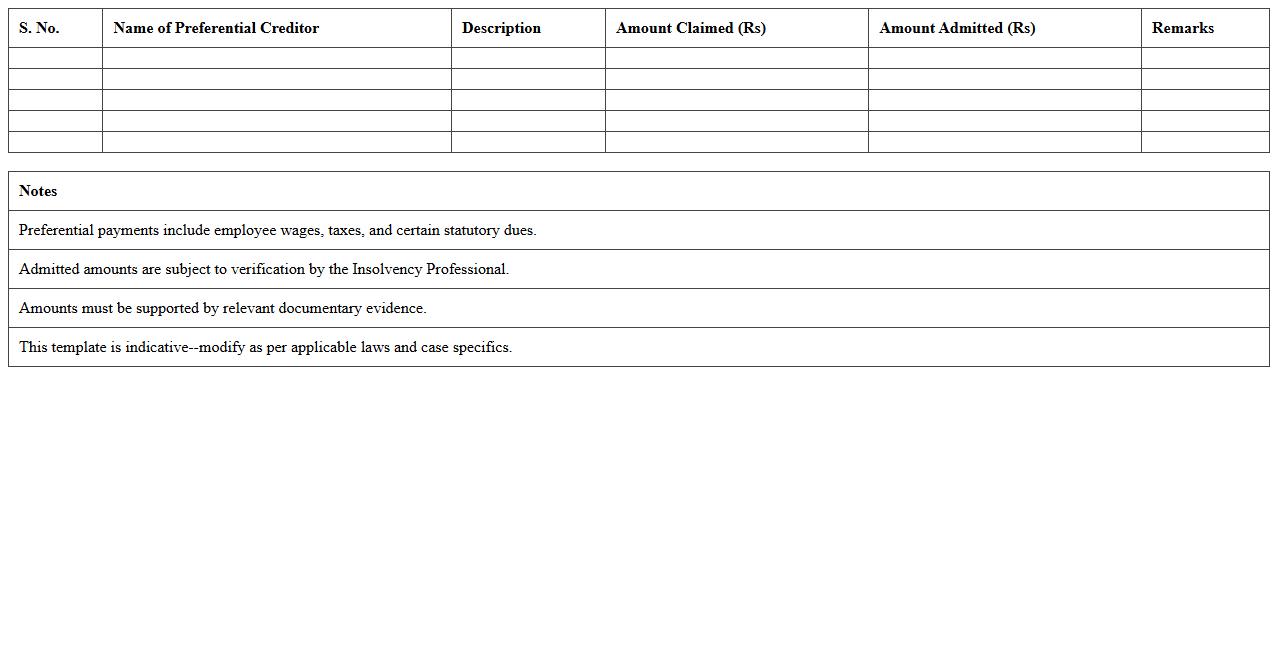 | S. No. | Name of Preferential Creditor | Description | Amount Claimed (Rs) | Amount Admitted (Rs) | Remarks |
|---|---|---|---|---|---|
| | | | | | |
| | | | | | |
| | | | | | |
| | | | | | |
| | | | | | |

| Notes |
|---|
| Preferential payments include employee wages, taxes, and certain statutory dues. |
| Admitted amounts are subject to verification by the Insolvency Professional. |
| Amounts must be supported by relevant documentary evidence. |
| This template is indicative--modify as per applicable laws and case specifics. |